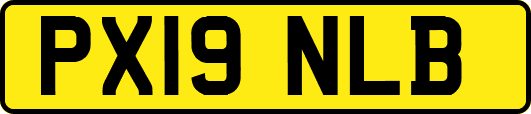 PX19 NLB